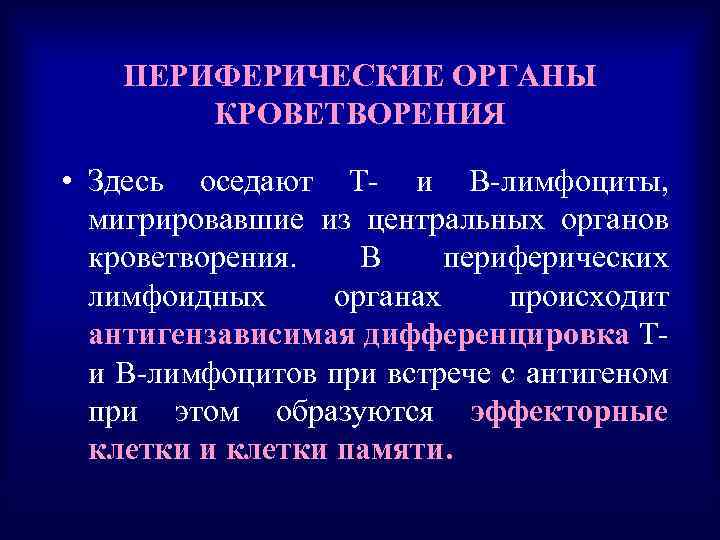 ПЕРИФЕРИЧЕСКИЕ ОРГАНЫ КРОВЕТВОРЕНИЯ

• Здесь оседают Т- и В-лимфоциты, мигрировавшие из центральных органов кроветворения. В периферических лимфоидных органах происходит антигензависимая дифференцировка Т- и В-лимфоцитов при встрече с антигеном при этом образуются эффекторные клетки и клетки памяти.